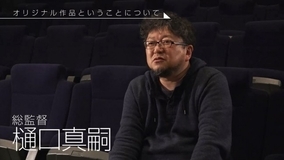 オリジナル作品ということについて

総監督
樋口真嗣